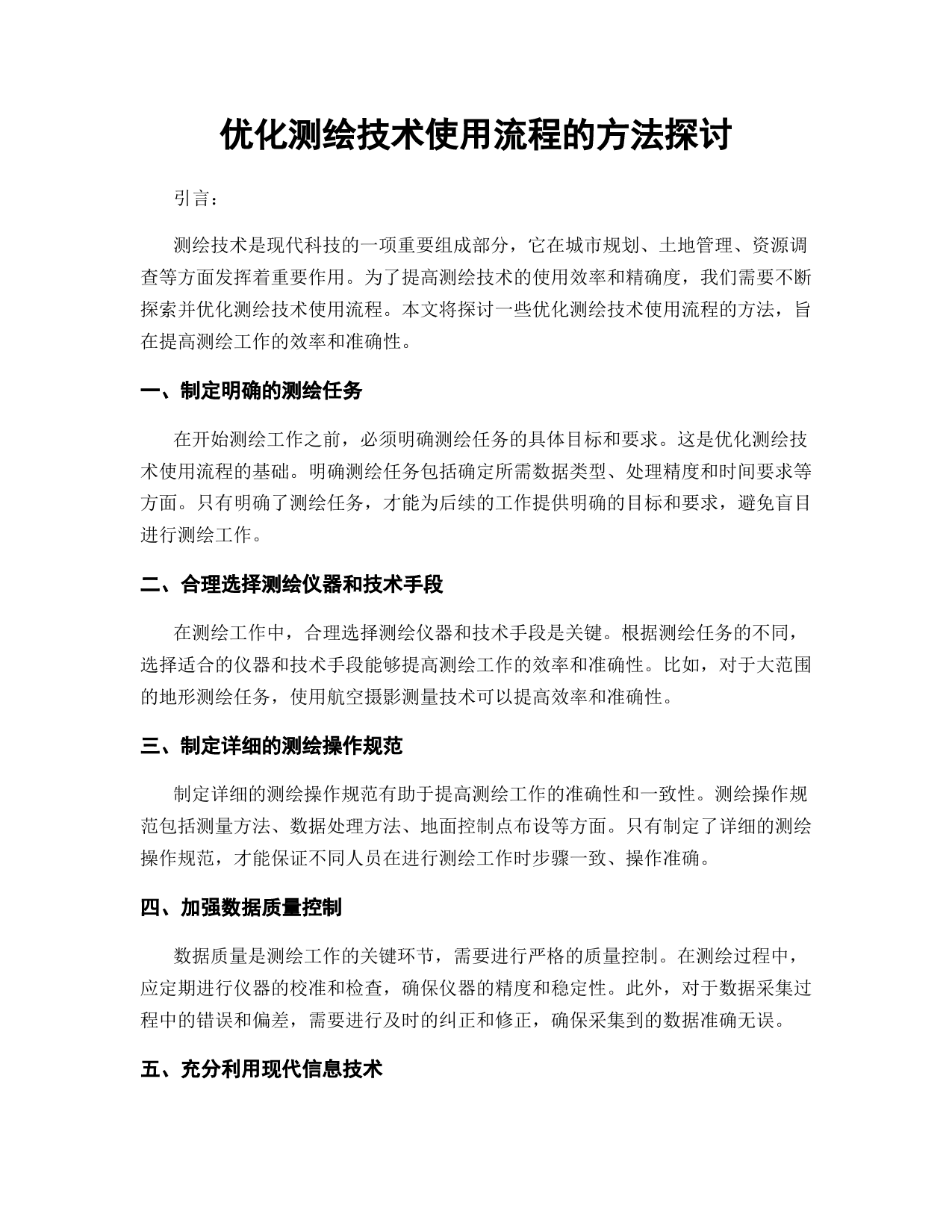 优化测绘技术使用流程的方法探讨

引言：

测绘技术是现代科技的一项重要组成部分，它在城市规划、土地管理、资源调查等方面发挥着重要作用。为了提高测绘技术的使用效率和精确度，我们需要不断探索并优化测绘技术使用流程。本文将探讨一些优化测绘技术使用流程的方法，旨在提高测绘工作的效率和准确性。

一、制定明确的测绘任务

在开始测绘工作之前，必须明确测绘任务的具体目标和要求。这是优化测绘技术使用流程的基础。明确测绘任务包括确定所需数据类型、处理精度和时间要求等方面。只有明确了测绘任务，才能为后续的工作提供明确的目标和要求，避免盲目进行测绘工作。

二、合理选择测绘仪器和技术手段

在测绘工作中，合理选择测绘仪器和技术手段是关键。根据测绘任务的不同，选择适合的仪器和技术手段能够提高测绘工作的效率和准确性。比如，对于大范围的地形测绘任务，使用航空摄影测量技术可以提高效率和准确性。

三、制定详细的测绘操作规范

制定详细的测绘操作规范有助于提高测绘工作的准确性和一致性。测绘操作规范包括测量方法、数据处理方法、地面控制点布设等方面。只有制定了详细的测绘操作规范，才能保证不同人员在进行测绘工作时步骤一致、操作准确。

四、加强数据质量控制

数据质量是测绘工作的关键环节，需要进行严格的质量控制。在测绘过程中，应定期进行仪器的校准和检查，确保仪器的精度和稳定性。此外，对于数据采集过程中的错误和偏差，需要进行及时的纠正和修正，确保采集到的数据准确无误。

五、充分利用现代信息技术